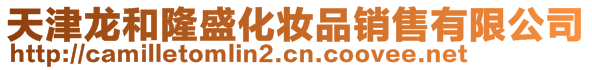 天津龙和隆盛化妆品销售有限公司
http://camilletomlin2.cn.coovee.net